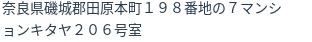 奈良県磯城郡田原本町１９８番地の７マンションキタヤ２０６号室